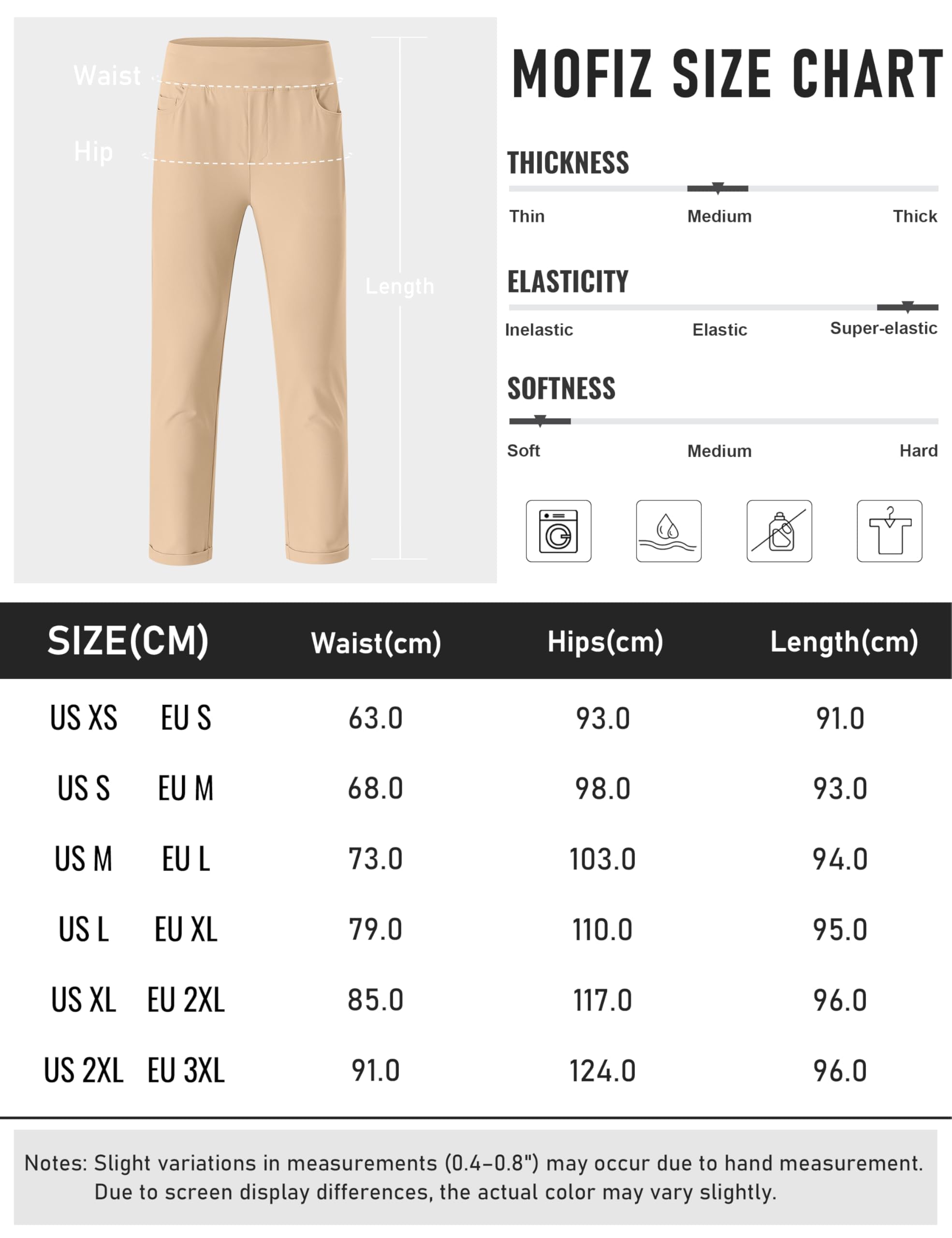 Waist

Hip

Length

MOFIZ SIZE CHART

THICKNESS

Thin Medium Thick

ELASTICITY

Inelastic Elastic Super-elastic

SOFTNESS

Soft Medium Hard

| SIZE(CM) | | Waist(cm) | Hips(cm) | Length(cm) |
|---|---|---|---|---|
| US XS | EU S | 63.0 | 93.0 | 91.0 |
| US S | EU M | 68.0 | 98.0 | 93.0 |
| US M | EU L | 73.0 | 103.0 | 94.0 |
| US L | EU XL | 79.0 | 110.0 | 95.0 |
| US XL | EU 2XL | 85.0 | 117.0 | 96.0 |
| US 2XL | EU 3XL | 91.0 | 124.0 | 96.0 |

Notes: Slight variations in measurements (0.4-0.8") may occur due to hand measurement. Due to screen display differences, the actual color may vary slightly.